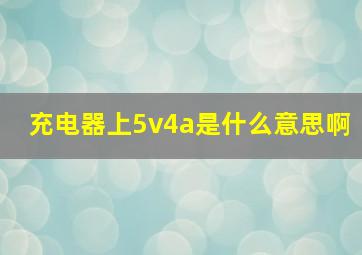 充电器上5v4a是什么意思啊